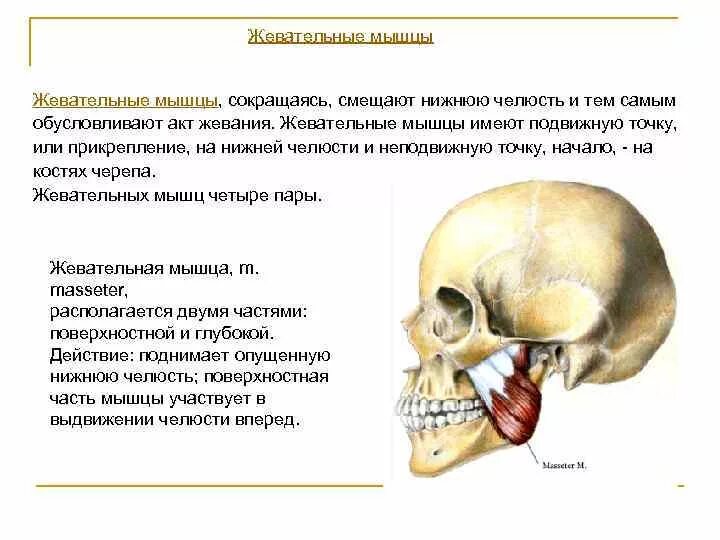 Жевательные мышцы

Жевательные мышцы, сокращаясь, смещают нижнюю челюсть и тем самым обусловливают акт жевания. Жевательные мышцы имеют подвижную точку, или прикрепление, на нижней челюсти и неподвижную точку, начало, - на костях черепа.
Жевательных мышц четыре пары.

Жевательная мышца, m. masseter,
располагается двумя частями: поверхностной и глубокой.
Действие: поднимает опущенную нижнюю челюсть; поверхностная часть мышцы участвует в выдвижении челюсти вперед.

Masseter M.